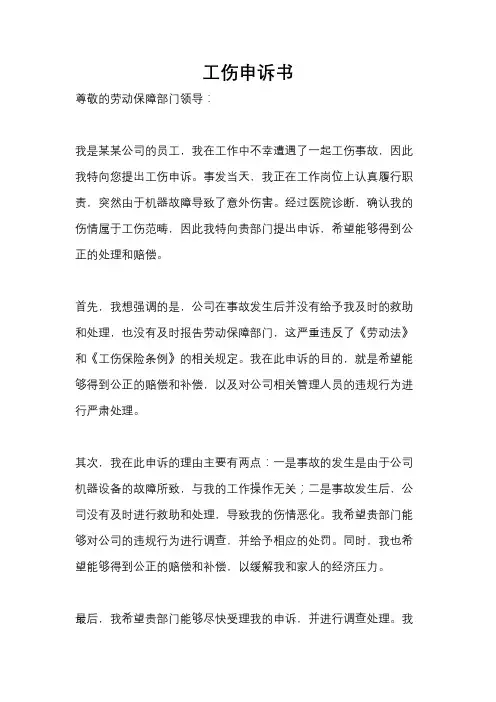 工伤申诉书

尊敬的劳动保障部门领导：

我是某某公司的员工，我在工作中不幸遭遇了一起工伤事故，因此我特向您提出工伤申诉。事发当天，我正在工作岗位上认真履行职责，突然由于机器故障导致了意外伤害。经过医院诊断，确认我的伤情属于工伤范畴，因此我特向贵部门提出申诉，希望能够得到公正的处理和赔偿。

首先，我想强调的是，公司在事故发生后并没有给予我及时的救助和处理，也没有及时报告劳动保障部门，这严重违反了《劳动法》和《工伤保险条例》的相关规定。我在此申诉的目的，就是希望能够得到公正的赔偿和补偿，以及对公司相关管理人员的违规行为进行严肃处理。

其次，我在此申诉的理由主要有两点：一是事故的发生是由于公司机器设备的故障所致，与我的工作操作无关；二是事故发生后，公司没有及时进行救助和处理，导致我的伤情恶化。我希望贵部门能够对公司的违规行为进行调查，并给予相应的处罚。同时，我也希望能够得到公正的赔偿和补偿，以缓解我和家人的经济压力。

最后，我希望贵部门能够尽快受理我的申诉，并进行调查处理。我